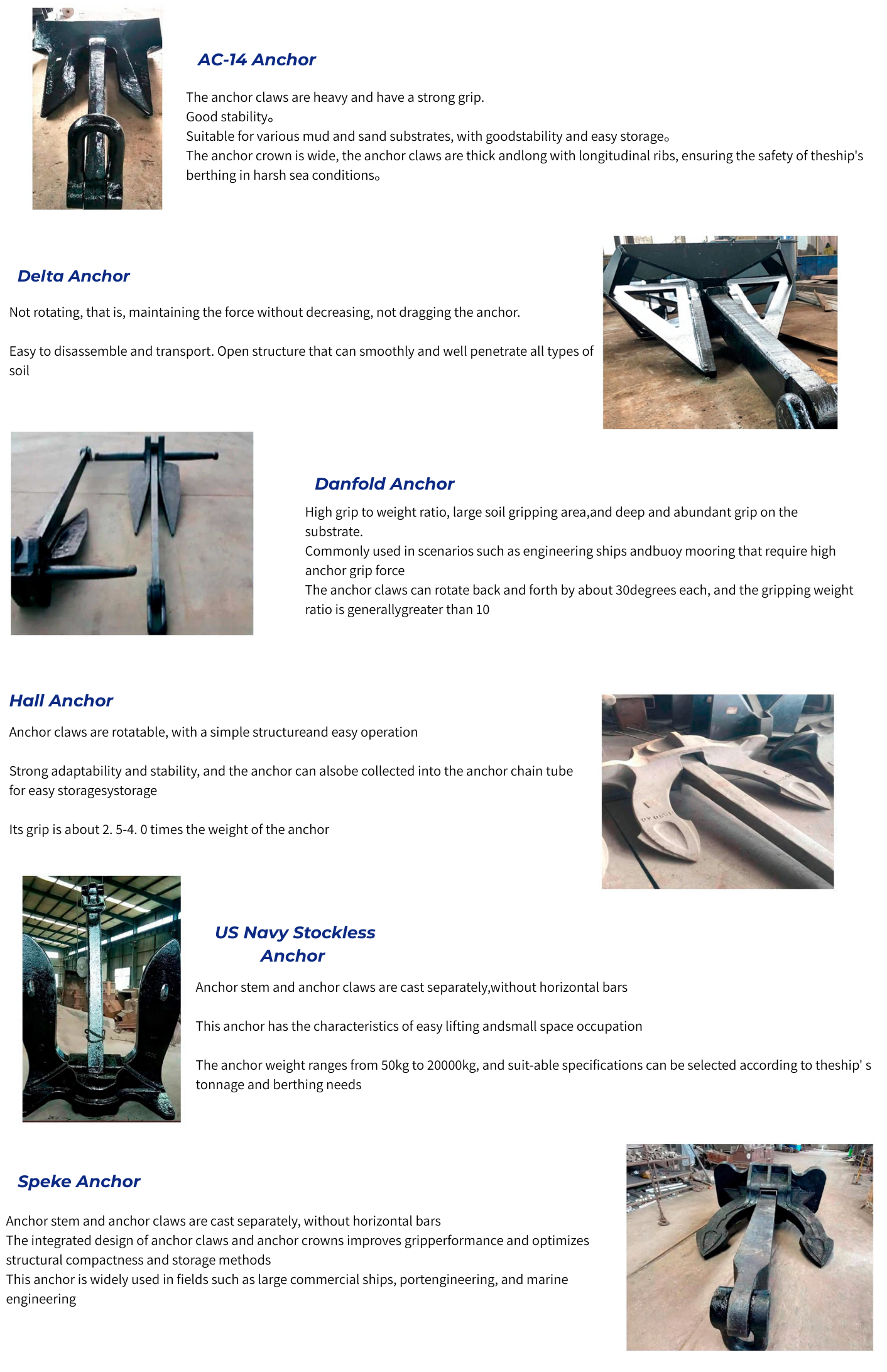 AC-14 Anchor

The anchor claws are heavy and have a strong grip.
Good stability。
Suitable for various mud and sand substrates, with goodstability and easy storage。
The anchor crown is wide, the anchor claws are thick andlong with longitudinal ribs, ensuring the safety of theship's berthing in harsh sea conditions。

Delta Anchor

Not rotating, that is, maintaining the force without decreasing, not dragging the anchor.

Easy to disassemble and transport. Open structure that can smoothly and well penetrate all types of soil

Danfold Anchor

High grip to weight ratio, large soil gripping area,and deep and abundant grip on the substrate.
Commonly used in scenarios such as engineering ships andbuoy mooring that require high anchor grip force
The anchor claws can rotate back and forth by about 30degrees each, and the gripping weight ratio is generallygreater than 10

Hall Anchor

Anchor claws are rotatable, with a simple structureand easy operation

Strong adaptability and stability, and the anchor can alsobe collected into the anchor chain tube for easy storagesystorage

Its grip is about 2. 5-4. 0 times the weight of the anchor

US Navy Stockless Anchor

Anchor stem and anchor claws are cast separately,without horizontal bars

This anchor has the characteristics of easy lifting andsmall space occupation

The anchor weight ranges from 50kg to 20000kg, and suit-able specifications can be selected according to theship' s tonnage and berthing needs

Speke Anchor

Anchor stem and anchor claws are cast separately, without horizontal bars
The integrated design of anchor claws and anchor crowns improves gripperformance and optimizes structural compactness and storage methods
This anchor is widely used in fields such as large commercial ships, portengineering, and marine engineering